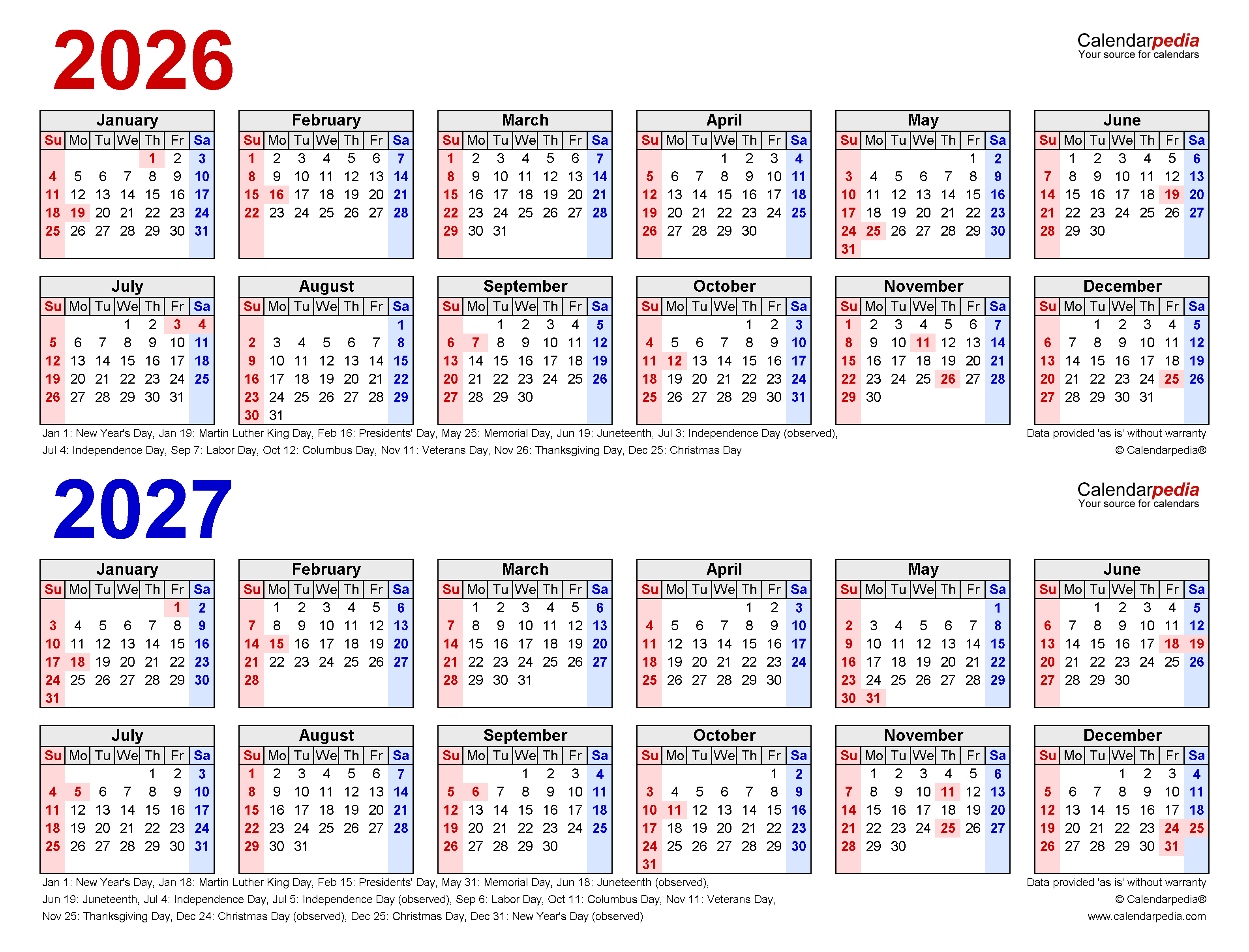 2026

Calendarpedia
Your source for calendars

January
| Su | Mo | Tu | We | Th | Fr | Sa |
|---|---|---|---|---|---|---|
| | | | | 1 | 2 | 3 |
| 4 | 5 | 6 | 7 | 8 | 9 | 10 |
| 11 | 12 | 13 | 14 | 15 | 16 | 17 |
| 18 | 19 | 20 | 21 | 22 | 23 | 24 |
| 25 | 26 | 27 | 28 | 29 | 30 | 31 |

February
| Su | Mo | Tu | We | Th | Fr | Sa |
|---|---|---|---|---|---|---|
| 1 | 2 | 3 | 4 | 5 | 6 | 7 |
| 8 | 9 | 10 | 11 | 12 | 13 | 14 |
| 15 | 16 | 17 | 18 | 19 | 20 | 21 |
| 22 | 23 | 24 | 25 | 26 | 27 | 28 |

March
| Su | Mo | Tu | We | Th | Fr | Sa |
|---|---|---|---|---|---|---|
| 1 | 2 | 3 | 4 | 5 | 6 | 7 |
| 8 | 9 | 10 | 11 | 12 | 13 | 14 |
| 15 | 16 | 17 | 18 | 19 | 20 | 21 |
| 22 | 23 | 24 | 25 | 26 | 27 | 28 |
| 29 | 30 | 31 | | | | |

April
| Su | Mo | Tu | We | Th | Fr | Sa |
|---|---|---|---|---|---|---|
| | | | 1 | 2 | 3 | 4 |
| 5 | 6 | 7 | 8 | 9 | 10 | 11 |
| 12 | 13 | 14 | 15 | 16 | 17 | 18 |
| 19 | 20 | 21 | 22 | 23 | 24 | 25 |
| 26 | 27 | 28 | 29 | 30 | | |

May
| Su | Mo | Tu | We | Th | Fr | Sa |
|---|---|---|---|---|---|---|
| | | | | | 1 | 2 |
| 3 | 4 | 5 | 6 | 7 | 8 | 9 |
| 10 | 11 | 12 | 13 | 14 | 15 | 16 |
| 17 | 18 | 19 | 20 | 21 | 22 | 23 |
| 24 | 25 | 26 | 27 | 28 | 29 | 30 |
| 31 | | | | | | |

June
| Su | Mo | Tu | We | Th | Fr | Sa |
|---|---|---|---|---|---|---|
| | 1 | 2 | 3 | 4 | 5 | 6 |
| 7 | 8 | 9 | 10 | 11 | 12 | 13 |
| 14 | 15 | 16 | 17 | 18 | 19 | 20 |
| 21 | 22 | 23 | 24 | 25 | 26 | 27 |
| 28 | 29 | 30 | | | | |

July
| Su | Mo | Tu | We | Th | Fr | Sa |
|---|---|---|---|---|---|---|
| | | | 1 | 2 | 3 | 4 |
| 5 | 6 | 7 | 8 | 9 | 10 | 11 |
| 12 | 13 | 14 | 15 | 16 | 17 | 18 |
| 19 | 20 | 21 | 22 | 23 | 24 | 25 |
| 26 | 27 | 28 | 29 | 30 | 31 | |

August
| Su | Mo | Tu | We | Th | Fr | Sa |
|---|---|---|---|---|---|---|
| | | | | | | 1 |
| 2 | 3 | 4 | 5 | 6 | 7 | 8 |
| 9 | 10 | 11 | 12 | 13 | 14 | 15 |
| 16 | 17 | 18 | 19 | 20 | 21 | 22 |
| 23 | 24 | 25 | 26 | 27 | 28 | 29 |
| 30 | 31 | | | | | |

September
| Su | Mo | Tu | We | Th | Fr | Sa |
|---|---|---|---|---|---|---|
| | | 1 | 2 | 3 | 4 | 5 |
| 6 | 7 | 8 | 9 | 10 | 11 | 12 |
| 13 | 14 | 15 | 16 | 17 | 18 | 19 |
| 20 | 21 | 22 | 23 | 24 | 25 | 26 |
| 27 | 28 | 29 | 30 | | | |

October
| Su | Mo | Tu | We | Th | Fr | Sa |
|---|---|---|---|---|---|---|
| | | | | 1 | 2 | 3 |
| 4 | 5 | 6 | 7 | 8 | 9 | 10 |
| 11 | 12 | 13 | 14 | 15 | 16 | 17 |
| 18 | 19 | 20 | 21 | 22 | 23 | 24 |
| 25 | 26 | 27 | 28 | 29 | 30 | 31 |

November
| Su | Mo | Tu | We | Th | Fr | Sa |
|---|---|---|---|---|---|---|
| 1 | 2 | 3 | 4 | 5 | 6 | 7 |
| 8 | 9 | 10 | 11 | 12 | 13 | 14 |
| 15 | 16 | 17 | 18 | 19 | 20 | 21 |
| 22 | 23 | 24 | 25 | 26 | 27 | 28 |
| 29 | 30 | | | | | |

December
| Su | Mo | Tu | We | Th | Fr | Sa |
|---|---|---|---|---|---|---|
| | | 1 | 2 | 3 | 4 | 5 |
| 6 | 7 | 8 | 9 | 10 | 11 | 12 |
| 13 | 14 | 15 | 16 | 17 | 18 | 19 |
| 20 | 21 | 22 | 23 | 24 | 25 | 26 |
| 27 | 28 | 29 | 30 | 31 | | |

Jan 1: New Year's Day, Jan 19: Martin Luther King Day, Feb 16: Presidents' Day, May 25: Memorial Day, Jun 19: Juneteenth, Jul 3: Independence Day (observed), Jul 4: Independence Day, Sep 7: Labor Day, Oct 12: Columbus Day, Nov 11: Veterans Day, Nov 26: Thanksgiving Day, Dec 25: Christmas Day

Data provided 'as is' without warranty
© Calendarpedia®

2027

Calendarpedia
Your source for calendars

January
| Su | Mo | Tu | We | Th | Fr | Sa |
|---|---|---|---|---|---|---|
| | | | | | 1 | 2 |
| 3 | 4 | 5 | 6 | 7 | 8 | 9 |
| 10 | 11 | 12 | 13 | 14 | 15 | 16 |
| 17 | 18 | 19 | 20 | 21 | 22 | 23 |
| 24 | 25 | 26 | 27 | 28 | 29 | 30 |
| 31 | | | | | | |

February
| Su | Mo | Tu | We | Th | Fr | Sa |
|---|---|---|---|---|---|---|
| | 1 | 2 | 3 | 4 | 5 | 6 |
| 7 | 8 | 9 | 10 | 11 | 12 | 13 |
| 14 | 15 | 16 | 17 | 18 | 19 | 20 |
| 21 | 22 | 23 | 24 | 25 | 26 | 27 |
| 28 | | | | | | |

March
| Su | Mo | Tu | We | Th | Fr | Sa |
|---|---|---|---|---|---|---|
| | 1 | 2 | 3 | 4 | 5 | 6 |
| 7 | 8 | 9 | 10 | 11 | 12 | 13 |
| 14 | 15 | 16 | 17 | 18 | 19 | 20 |
| 21 | 22 | 23 | 24 | 25 | 26 | 27 |
| 28 | 29 | 30 | 31 | | | |

April
| Su | Mo | Tu | We | Th | Fr | Sa |
|---|---|---|---|---|---|---|
| | | | | 1 | 2 | 3 |
| 4 | 5 | 6 | 7 | 8 | 9 | 10 |
| 11 | 12 | 13 | 14 | 15 | 16 | 17 |
| 18 | 19 | 20 | 21 | 22 | 23 | 24 |
| 25 | 26 | 27 | 28 | 29 | 30 | |

May
| Su | Mo | Tu | We | Th | Fr | Sa |
|---|---|---|---|---|---|---|
| | | | | | | 1 |
| 2 | 3 | 4 | 5 | 6 | 7 | 8 |
| 9 | 10 | 11 | 12 | 13 | 14 | 15 |
| 16 | 17 | 18 | 19 | 20 | 21 | 22 |
| 23 | 24 | 25 | 26 | 27 | 28 | 29 |
| 30 | 31 | | | | | |

June
| Su | Mo | Tu | We | Th | Fr | Sa |
|---|---|---|---|---|---|---|
| | | 1 | 2 | 3 | 4 | 5 |
| 6 | 7 | 8 | 9 | 10 | 11 | 12 |
| 13 | 14 | 15 | 16 | 17 | 18 | 19 |
| 20 | 21 | 22 | 23 | 24 | 25 | 26 |
| 27 | 28 | 29 | 30 | | | |

July
| Su | Mo | Tu | We | Th | Fr | Sa |
|---|---|---|---|---|---|---|
| | | | | 1 | 2 | 3 |
| 4 | 5 | 6 | 7 | 8 | 9 | 10 |
| 11 | 12 | 13 | 14 | 15 | 16 | 17 |
| 18 | 19 | 20 | 21 | 22 | 23 | 24 |
| 25 | 26 | 27 | 28 | 29 | 30 | 31 |

August
| Su | Mo | Tu | We | Th | Fr | Sa |
|---|---|---|---|---|---|---|
| 1 | 2 | 3 | 4 | 5 | 6 | 7 |
| 8 | 9 | 10 | 11 | 12 | 13 | 14 |
| 15 | 16 | 17 | 18 | 19 | 20 | 21 |
| 22 | 23 | 24 | 25 | 26 | 27 | 28 |
| 29 | 30 | 31 | | | | |

September
| Su | Mo | Tu | We | Th | Fr | Sa |
|---|---|---|---|---|---|---|
| | | | 1 | 2 | 3 | 4 |
| 5 | 6 | 7 | 8 | 9 | 10 | 11 |
| 12 | 13 | 14 | 15 | 16 | 17 | 18 |
| 19 | 20 | 21 | 22 | 23 | 24 | 25 |
| 26 | 27 | 28 | 29 | 30 | | |

October
| Su | Mo | Tu | We | Th | Fr | Sa |
|---|---|---|---|---|---|---|
| | | | | | 1 | 2 |
| 3 | 4 | 5 | 6 | 7 | 8 | 9 |
| 10 | 11 | 12 | 13 | 14 | 15 | 16 |
| 17 | 18 | 19 | 20 | 21 | 22 | 23 |
| 24 | 25 | 26 | 27 | 28 | 29 | 30 |
| 31 | | | | | | |

November
| Su | Mo | Tu | We | Th | Fr | Sa |
|---|---|---|---|---|---|---|
| | 1 | 2 | 3 | 4 | 5 | 6 |
| 7 | 8 | 9 | 10 | 11 | 12 | 13 |
| 14 | 15 | 16 | 17 | 18 | 19 | 20 |
| 21 | 22 | 23 | 24 | 25 | 26 | 27 |
| 28 | 29 | 30 | | | | |

December
| Su | Mo | Tu | We | Th | Fr | Sa |
|---|---|---|---|---|---|---|
| | | | 1 | 2 | 3 | 4 |
| 5 | 6 | 7 | 8 | 9 | 10 | 11 |
| 12 | 13 | 14 | 15 | 16 | 17 | 18 |
| 19 | 20 | 21 | 22 | 23 | 24 | 25 |
| 26 | 27 | 28 | 29 | 30 | 31 | |

Jan 1: New Year's Day, Jan 18: Martin Luther King Day, Feb 15: Presidents' Day, May 31: Memorial Day, Jun 18: Juneteenth (observed), Jun 19: Juneteenth, Jul 4: Independence Day, Jul 5: Independence Day (observed), Sep 6: Labor Day, Oct 11: Columbus Day, Nov 11: Veterans Day, Nov 25: Thanksgiving Day, Dec 24: Christmas Day (observed), Dec 25: Christmas Day, Dec 31: New Year's Day (observed)

Data provided 'as is' without warranty
© Calendarpedia®
www.calendarpedia.com